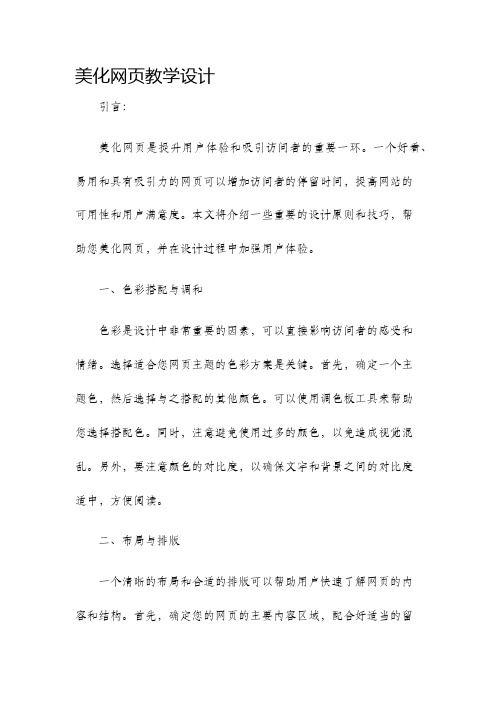 美化网页教学设计

引言：

美化网页是提升用户体验和吸引访问者的重要一环。一个好看、易用和具有吸引力的网页可以增加访问者的停留时间，提高网站的可用性和用户满意度。本文将介绍一些重要的设计原则和技巧，帮助您美化网页，并在设计过程中加强用户体验。

一、色彩搭配与调和

色彩是设计中非常重要的因素，可以直接影响访问者的感受和情绪。选择适合您网页主题的色彩方案是关键。首先，确定一个主题色，然后选择与之搭配的其他颜色。可以使用调色板工具来帮助您选择搭配色。同时，注意避免使用过多的颜色，以免造成视觉混乱。另外，要注意颜色的对比度，以确保文字和背景之间的对比度适中，方便阅读。

二、布局与排版

一个清晰的布局和合适的排版可以帮助用户快速了解网页的内容和结构。首先，确定您的网页的主要内容区域，配合好适当的留